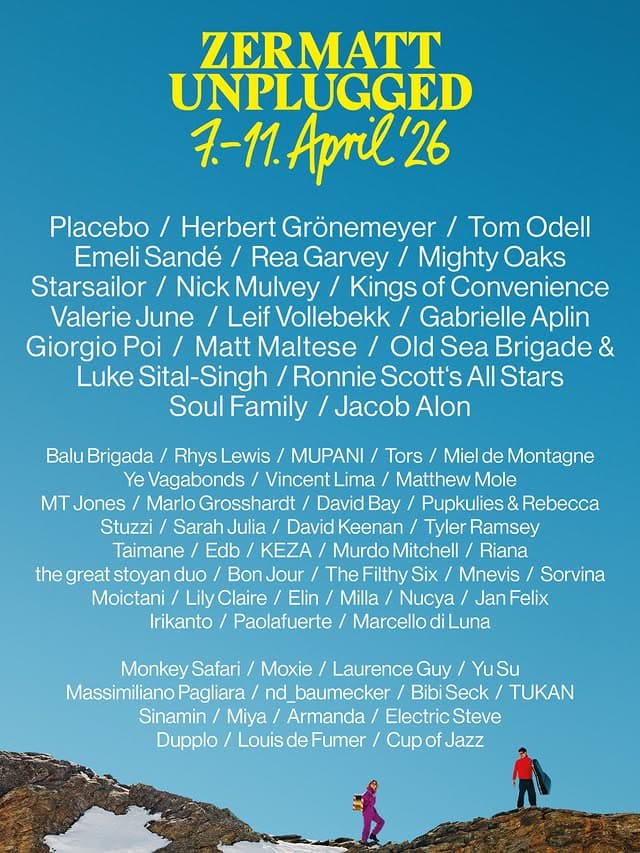 ZERMATT
UNPLUGGED
7.-11. April '26

Placebo / Herbert Grönemeyer / Tom Odell
Emeli Sandé / Rea Garvey / Mighty Oaks
Starsailor / Nick Mulvey / Kings of Convenience
Valerie June / Leif Vollebekk / Gabrielle Aplin
Giorgio Poi / Matt Maltese / Old Sea Brigade &
Luke Sital-Singh / Ronnie Scott's All Stars
Soul Family / Jacob Alon

Balu Brigada / Rhys Lewis / MUPANI / Tors / Miel de Montagne
Ye Vagabonds / Vincent Lima / Matthew Mole
MT Jones / Marlo Grosshardt / David Bay / Pupkulies & Rebecca
Stuzzi / Sarah Julia / David Keenan / Tyler Ramsey
Taimane / Edb / KEZA / Murdo Mitchell / Riana
the great stoyan duo / Bon Jour / The Filthy Six / Mnevis / Sorvina
Moictani / Lily Claire / Elin / Milla / Nucya / Jan Felix
Irikanto / Paolafuerte / Marcello di Luna

Monkey Safari / Moxie / Laurence Guy / Yu Su
Massimiliano Pagliara / nd_baumecker / Bibi Seck / TUKAN
Sinamin / Miya / Armanda / Electric Steve
Dupplo / Louis de Fumer / Cup of Jazz